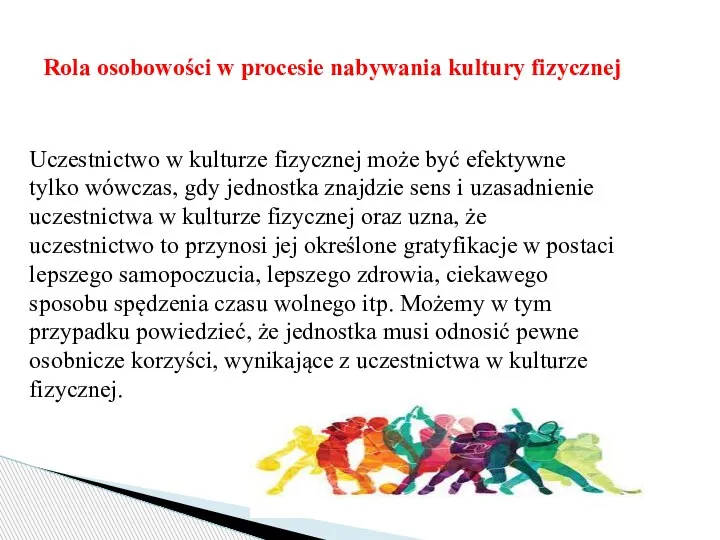 Rola osobowości w procesie nabywania kultury fizycznej

Uczestnictwo w kulturze fizycznej może być efektywne tylko wówczas, gdy jednostka znajdzie sens i uzasadnienie uczestnictwa w kulturze fizycznej oraz uzna, że uczestnictwo to przynosi jej określone gratyfikacje w postaci lepszego samopoczucia, lepszego zdrowia, ciekawego sposobu spędzenia czasu wolnego itp. Możemy w tym przypadku powiedzieć, że jednostka musi odnosić pewne osobnicze korzyści, wynikające z uczestnictwa w kulturze fizycznej.